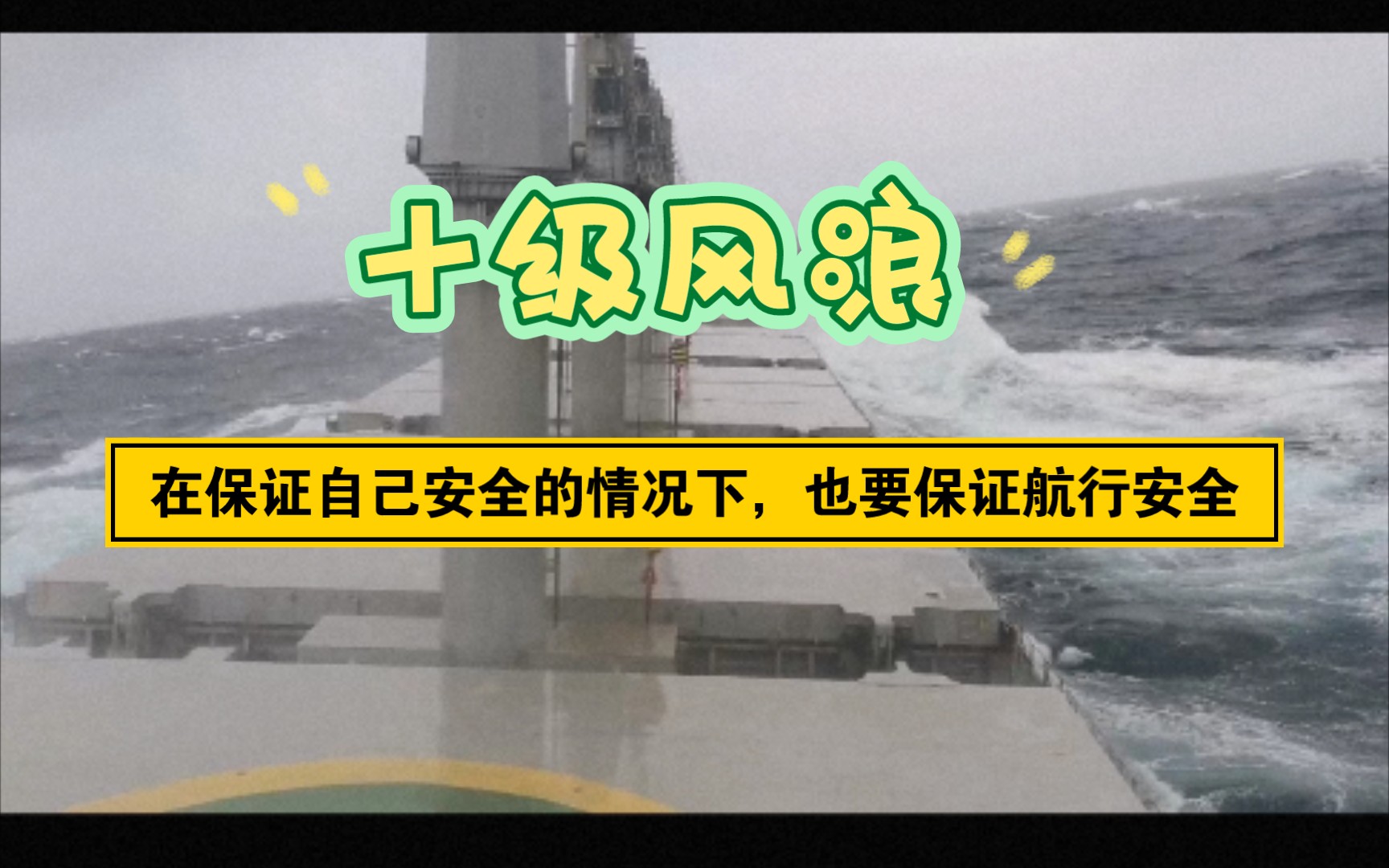 十级风浪

在保证自己安全的情况下，也要保证航行安全